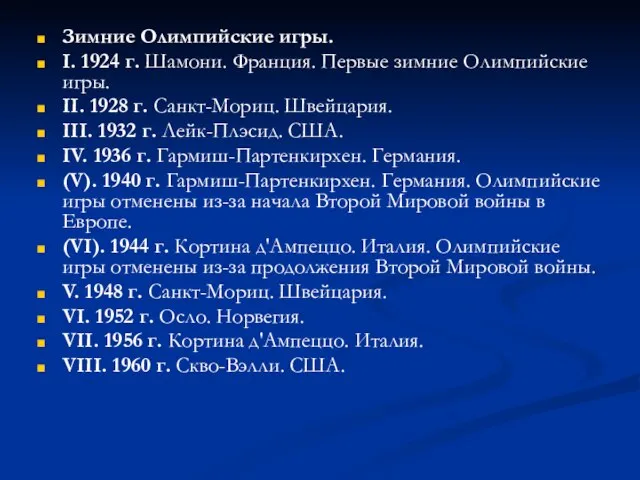 Зимние Олимпийские игры.
I. 1924 г. Шамони. Франция. Первые зимние Олимпийские игры.
II. 1928 г. Санкт-Мориц. Швейцария.
III. 1932 г. Лейк-Плэсид. США.
IV. 1936 г. Гармиш-Партенкирхен. Германия.
(V). 1940 г. Гармиш-Партенкирхен. Германия. Олимпийские игры отменены из-за начала Второй Мировой войны в Европе.
(VI). 1944 г. Кортина д'Ампеццо. Италия. Олимпийские игры отменены из-за продолжения Второй Мировой войны.
V. 1948 г. Санкт-Мориц. Швейцария.
VI. 1952 г. Осло. Норвегия.
VII. 1956 г. Кортина д'Ампеццо. Италия.
VIII. 1960 г. Скво-Вэлли. США.